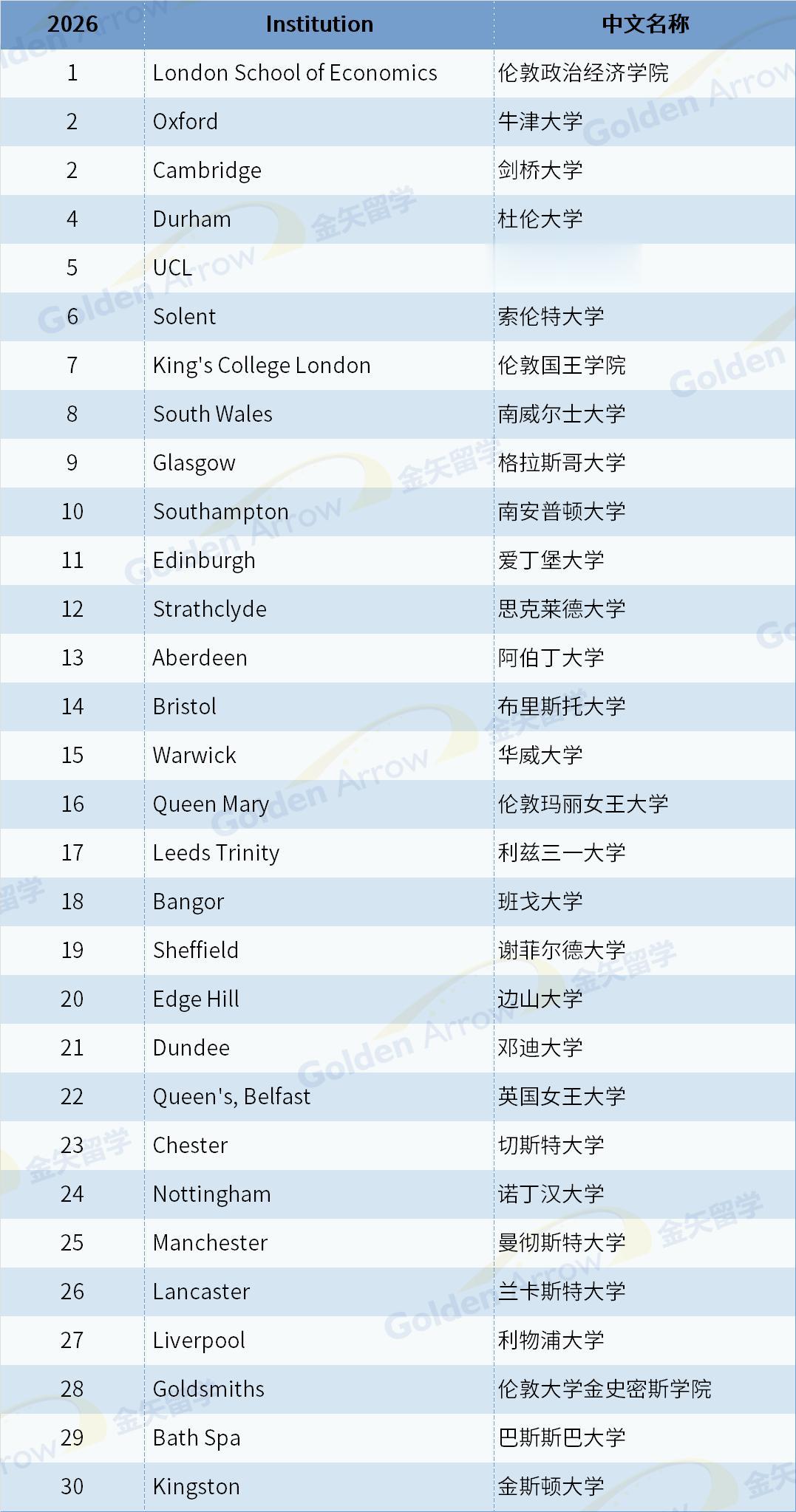 | 2026 | Institution | 中文名称 |
|---|---|---|
| 1 | London School of Economics | 伦敦政治经济学院 |
| 2 | Oxford | 牛津大学 |
| 2 | Cambridge | 剑桥大学 |
| 4 | Durham | 杜伦大学 |
| 5 | UCL | |
| 6 | Solent | 索伦特大学 |
| 7 | King's College London | 伦敦国王学院 |
| 8 | South Wales | 南威尔士大学 |
| 9 | Glasgow | 格拉斯哥大学 |
| 10 | Southampton | 南安普顿大学 |
| 11 | Edinburgh | 爱丁堡大学 |
| 12 | Strathclyde | 思克莱德大学 |
| 13 | Aberdeen | 阿伯丁大学 |
| 14 | Bristol | 布里斯托大学 |
| 15 | Warwick | 华威大学 |
| 16 | Queen Mary | 伦敦玛丽女王大学 |
| 17 | Leeds Trinity | 利兹三一大学 |
| 18 | Bangor | 班戈大学 |
| 19 | Sheffield | 谢菲尔德大学 |
| 20 | Edge Hill | 边山大学 |
| 21 | Dundee | 邓迪大学 |
| 22 | Queen's, Belfast | 英国女王大学 |
| 23 | Chester | 切斯特大学 |
| 24 | Nottingham | 诺丁汉大学 |
| 25 | Manchester | 曼彻斯特大学 |
| 26 | Lancaster | 兰卡斯特大学 |
| 27 | Liverpool | 利物浦大学 |
| 28 | Goldsmiths | 伦敦大学金史密斯学院 |
| 29 | Bath Spa | 巴斯斯巴大学 |
| 30 | Kingston | 金斯顿大学 |

Golden Arrow 金矢留学